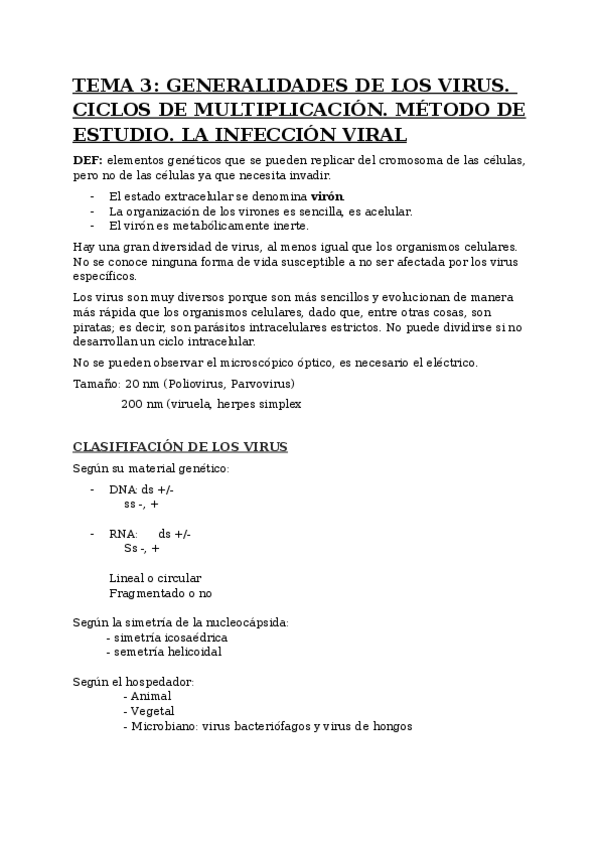 TEMA 3: GENERALIDADES DE LOS VIRUS. CICLOS DE MULTIPLICACIÓN. MÉTODO DE ESTUDIO. LA INFECCIÓN VIRAL

DEF: elementos genéticos que se pueden replicar del cromosoma de las células, pero no de las células ya que necesita invadir.

- El estado extracelular se denomina virón.
- La organización de los virones es sencilla, es acelular.
- El virón es metabólicamente inerte.

Hay una gran diversidad de virus, al menos igual que los organismos celulares. No se conoce ninguna forma de vida susceptible a no ser afectada por los virus específicos.

Los virus son muy diversos porque son más sencillos y evolucionan de manera más rápida que los organismos celulares, dado que, entre otras cosas, son piratas; es decir, son parásitos intracelulares estrictos. No puede dividirse si no desarrollan un ciclo intracelular.

No se pueden observar el microscópico óptico, es necesario el eléctrico.

Tamaño: 20 nm (Poliovirus, Parvovirus)

200 nm (viruela, herpes simplex

CLASIFIFACIÓN DE LOS VIRUS

Según su material genético:

- DNA: ds +/-
ss -, +

- RNA: ds +/-
Ss -, +

Lineal o circular
Fragmentado o no

Según la simetría de la nucleocápsida:
- simetría icosaédrica
- semetría helicoidal

Según el hospedador:
- Animal
- Vegetal
- Microbiano: virus bacteriófagos y virus de hongos